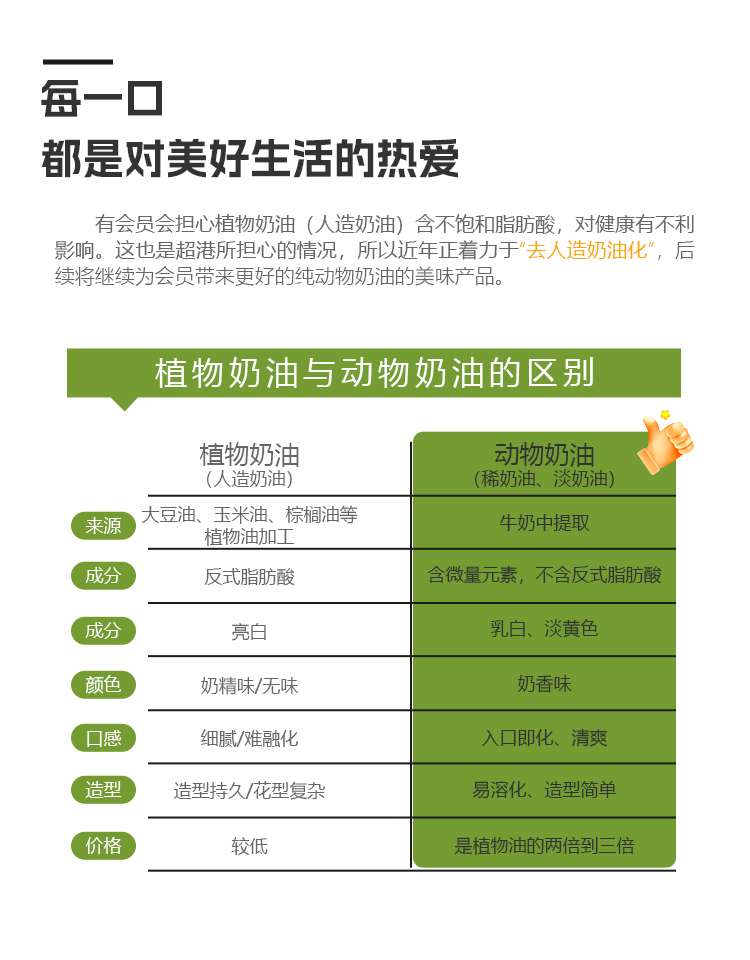 每一口

都是对美好生活的热爱

有会员会担心植物奶油（人造奶油）含不饱和脂肪酸，对健康有不利影响。这也是超港所担心的情况，所以近年正着力于“去人造奶油化”，后续将继续为会员带来更好的纯动物奶油的美味产品。

植物奶油与动物奶油的区别

|  | 植物奶油（人造奶油） | 动物奶油（稀奶油、淡奶油） |
|---|---|---|
| 来源 | 大豆油、玉米油、棕榈油等植物油加工 | 牛奶中提取 |
| 成分 | 反式脂肪酸 | 含微量元素，不含反式脂肪酸 |
| 成分 | 亮白 | 乳白、淡黄色 |
| 颜色 | 奶精味/无味 | 奶香味 |
| 口感 | 细腻/难融化 | 入口即化、清爽 |
| 造型 | 造型持久/花型复杂 | 易溶化、造型简单 |
| 价格 | 较低 | 是植物油的两倍到三倍 |